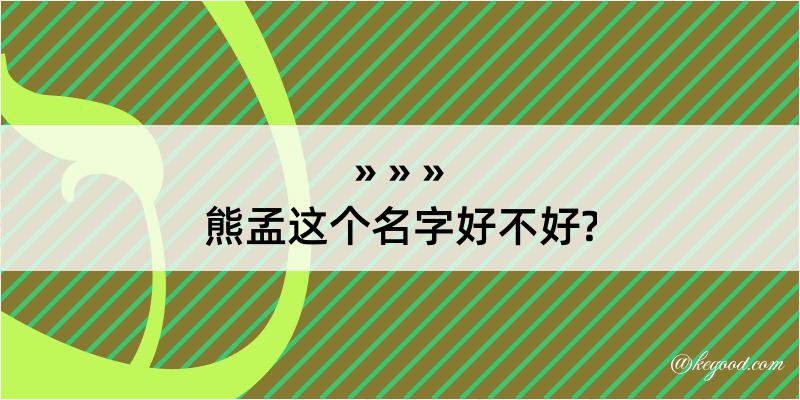 » » »
熊孟这个名字好不好?

@kegood.com